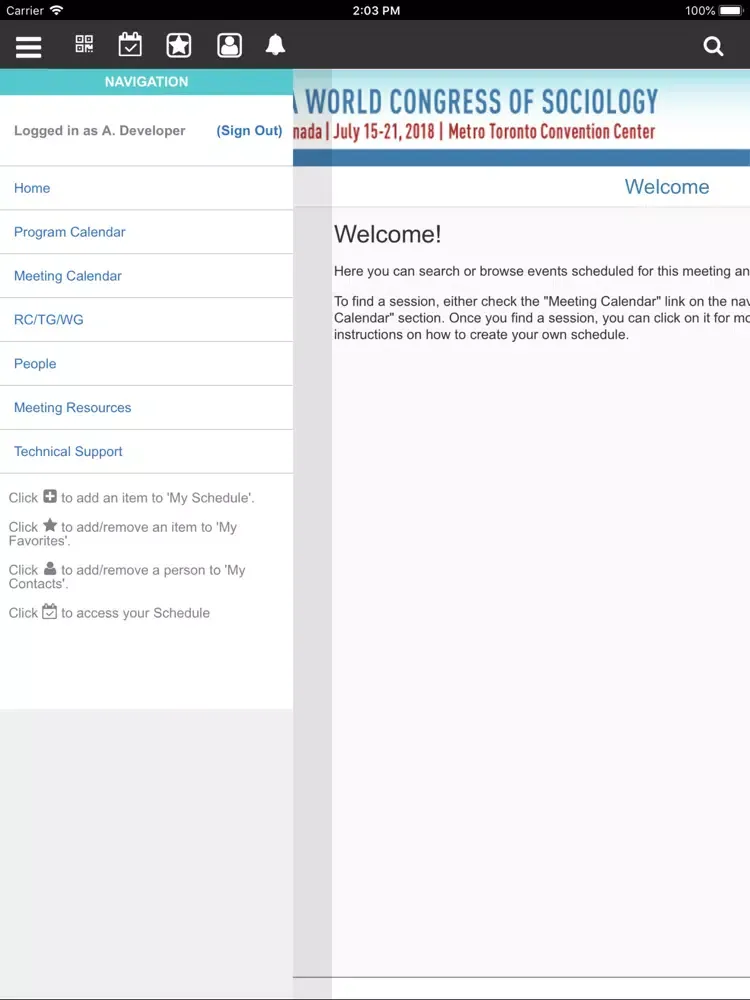 Carrier 2:03 PM 100%

NAVIGATION

Logged in as A. Developer (Sign Out)

Home

Program Calendar

Meeting Calendar

RC/TG/WG

People

Meeting Resources

Technical Support

Click to add an item to 'My Schedule'.

Click to add/remove an item to 'My Favorites'.

Click to add/remove a person to 'My Contacts'.

Click to access your Schedule

A WORLD CONGRESS OF SOCIOLOGY

nada | July 15-21, 2018 | Metro Toronto Convention Center

Welcome

Welcome!

Here you can search or browse events scheduled for this meeting an

To find a session, either check the "Meeting Calendar" link on the nav Calendar" section. Once you find a session, you can click on it for mo instructions on how to create your own schedule.